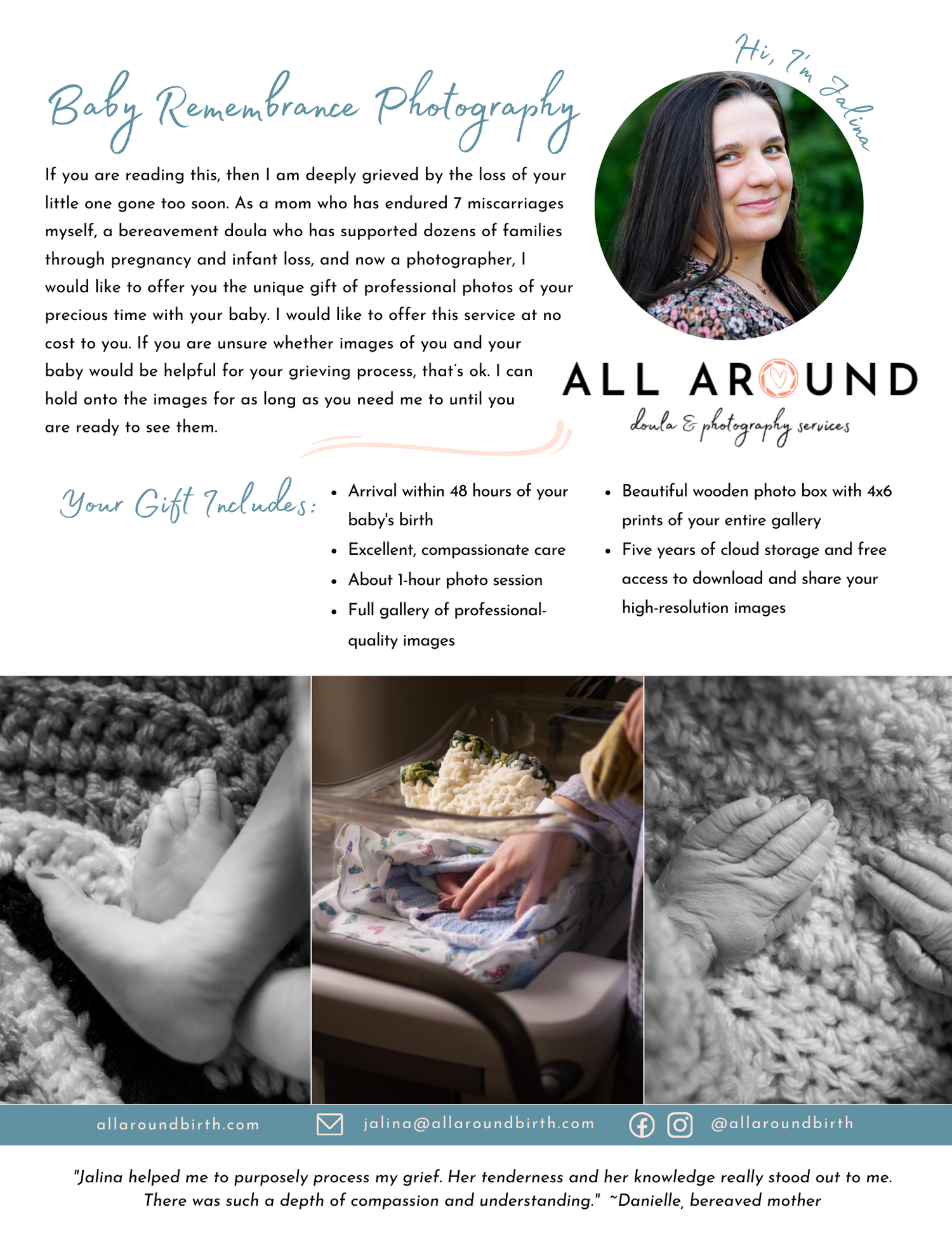 Hi, I'm Jalina

Baby Remembrance Photography

If you are reading this, then I am deeply grieved by the loss of your little one gone too soon. As a mom who has endured 7 miscarriages myself, a bereavement doula who has supported dozens of families through pregnancy and infant loss, and now a photographer, I would like to offer you the unique gift of professional photos of your precious time with your baby. I would like to offer this service at no cost to you. If you are unsure whether images of you and your baby would be helpful for your grieving process, that's ok. I can hold onto the images for as long as you need me to until you are ready to see them.

ALL AROUND
doula & photography services

Your Gift Includes:

• Arrival within 48 hours of your baby's birth
• Excellent, compassionate care
• About 1-hour photo session
• Full gallery of professional-quality images

• Beautiful wooden photo box with 4x6 prints of your entire gallery
• Five years of cloud storage and free access to download and share your high-resolution images

allaroundbirth.com jalina@allaroundbirth.com @allaroundbirth

"Jalina helped me to purposely process my grief. Her tenderness and her knowledge really stood out to me. There was such a depth of compassion and understanding." ~Danielle, bereaved mother